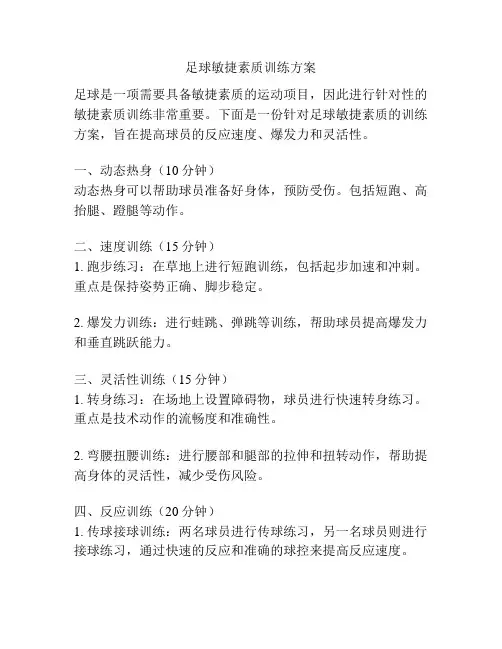 足球敏捷素质训练方案

足球是一项需要具备敏捷素质的运动项目，因此进行针对性的敏捷素质训练非常重要。下面是一份针对足球敏捷素质的训练方案，旨在提高球员的反应速度、爆发力和灵活性。

一、动态热身（10 分钟）
动态热身可以帮助球员准备好身体，预防受伤。包括短跑、高抬腿、蹬腿等动作。

二、速度训练（15 分钟）
1. 跑步练习：在草地上进行短跑训练，包括起步加速和冲刺。重点是保持姿势正确、脚步稳定。

2. 爆发力训练：进行蛙跳、弹跳等训练，帮助球员提高爆发力和垂直跳跃能力。

三、灵活性训练（15 分钟）
1. 转身练习：在场地上设置障碍物，球员进行快速转身练习。重点是技术动作的流畅度和准确性。

2. 弯腰扭腰训练：进行腰部和腿部的拉伸和扭转动作，帮助提高身体的灵活性，减少受伤风险。

四、反应训练（20 分钟）
1. 传球接球训练：两名球员进行传球练习，另一名球员则进行接球练习，通过快速的反应和准确的球控来提高反应速度。